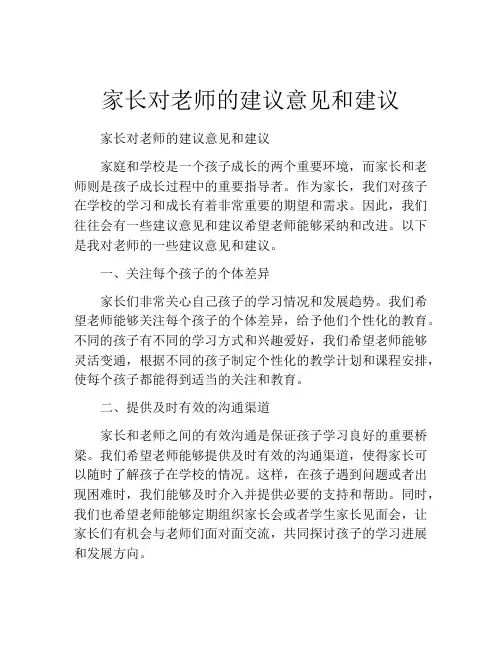 家长对老师的建议意见和建议

家长对老师的建议意见和建议

家庭和学校是一个孩子成长的两个重要环境，而家长和老师则是孩子成长过程中的重要指导者。作为家长，我们对孩子在学校的学习和成长有着非常重要的期望和需求。因此，我们往往会有一些建议意见和建议希望老师能够采纳和改进。以下是我对老师的一些建议意见和建议。

一、关注每个孩子的个体差异

家长们非常关心自己孩子的学习情况和发展趋势。我们希望老师能够关注每个孩子的个体差异，给予他们个性化的教育。不同的孩子有不同的学习方式和兴趣爱好，我们希望老师能够灵活变通，根据不同的孩子制定个性化的教学计划和课程安排，使每个孩子都能得到适当的关注和教育。

二、提供及时有效的沟通渠道

家长和老师之间的有效沟通是保证孩子学习良好的重要桥梁。我们希望老师能够提供及时有效的沟通渠道，使得家长可以随时了解孩子在学校的情况。这样，在孩子遇到问题或者出现困难时，我们能够及时介入并提供必要的支持和帮助。同时，我们也希望老师能够定期组织家长会或者学生家长见面会，让家长们有机会与老师们面对面交流，共同探讨孩子的学习进展和发展方向。